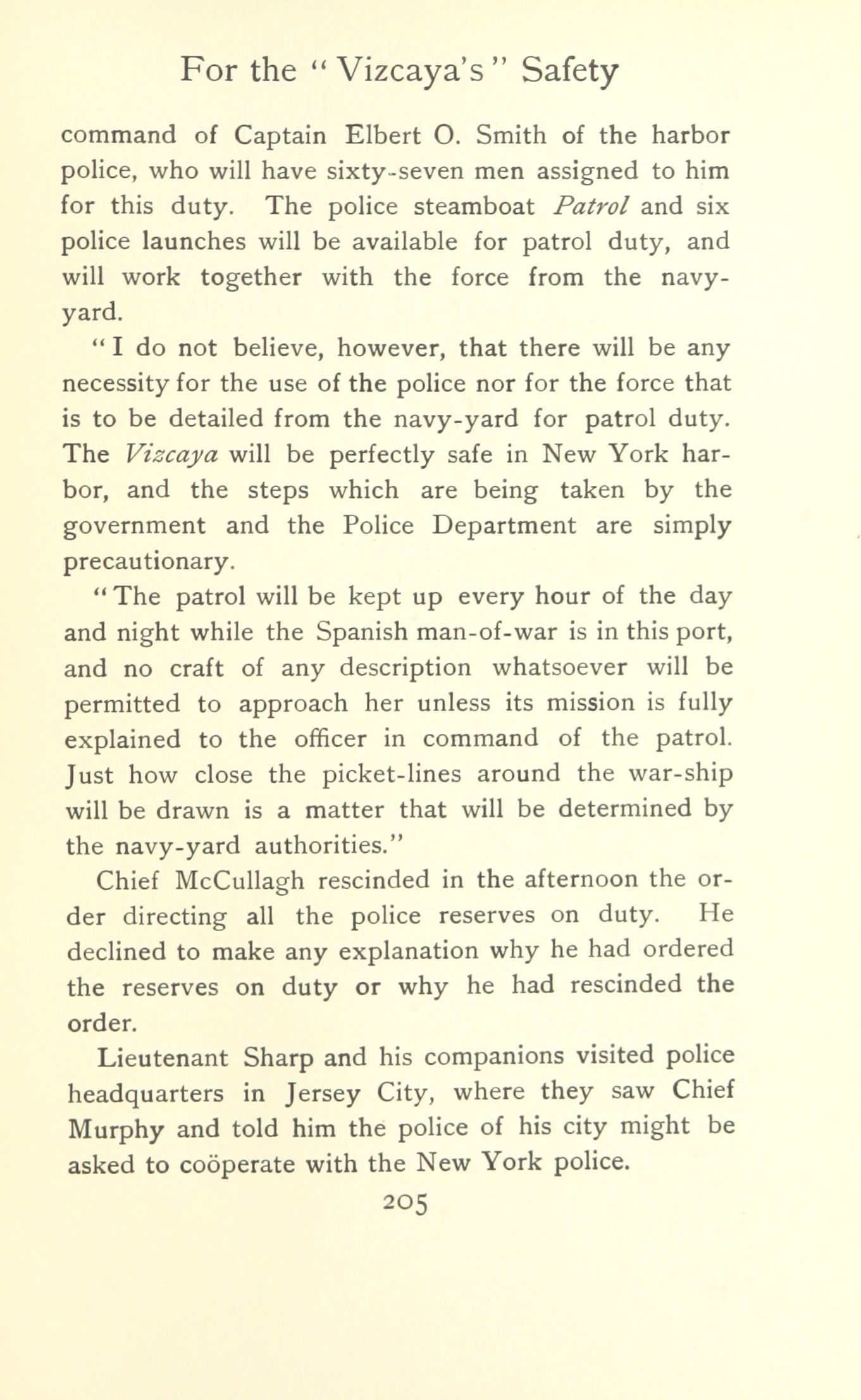 For the "Vizcaya's" Safety

command of Captain Elbert O. Smith of the harbor police, who will have sixty-seven men assigned to him for this duty. The police steamboat Patrol and six police launches will be available for patrol duty, and will work together with the force from the navy-yard.

"I do not believe, however, that there will be any necessity for the use of the police nor for the force that is to be detailed from the navy-yard for patrol duty. The Vizcaya will be perfectly safe in New York harbor, and the steps which are being taken by the government and the Police Department are simply precautionary.

"The patrol will be kept up every hour of the day and night while the Spanish man-of-war is in this port, and no craft of any description whatsoever will be permitted to approach her unless its mission is fully explained to the officer in command of the patrol. Just how close the picket-lines around the war-ship will be drawn is a matter that will be determined by the navy-yard authorities."

Chief McCullagh rescinded in the afternoon the order directing all the police reserves on duty. He declined to make any explanation why he had ordered the reserves on duty or why he had rescinded the order.

Lieutenant Sharp and his companions visited police headquarters in Jersey City, where they saw Chief Murphy and told him the police of his city might be asked to coöperate with the New York police.

205